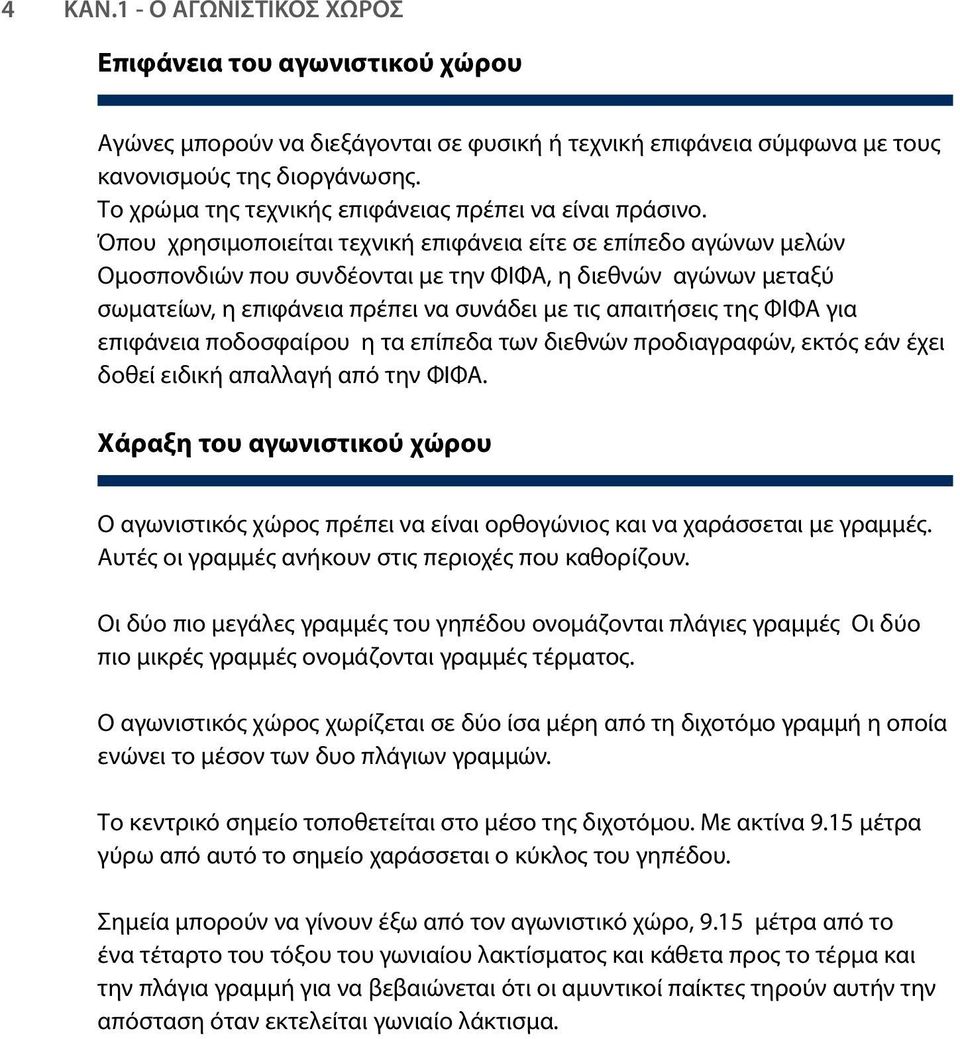 4 ΚΑΝ.1 - Ο ΑΓΩΝΙΣΤΙΚΟΣ ΧΩΡΟΣ

Επιφάνεια του αγωνιστικού χώρου

Αγώνες μπορούν να διεξάγονται σε φυσική ή τεχνική επιφάνεια σύμφωνα με τους κανονισμούς της διοργάνωσης.
Το χρώμα της τεχνικής επιφάνειας πρέπει να είναι πράσινο.
Όπου χρησιμοποιείται τεχνική επιφάνεια είτε σε επίπεδο αγώνων μελών Ομοσπονδιών που συνδέονται με την ΦΙΦΑ, η διεθνών αγώνων μεταξύ σωματείων, η επιφάνεια πρέπει να συνάδει με τις απαιτήσεις της ΦΙΦΑ για επιφάνεια ποδοσφαίρου η τα επίπεδα των διεθνών προδιαγραφών, εκτός εάν έχει δοθεί ειδική απαλλαγή από την ΦΙΦΑ.

Χάραξη του αγωνιστικού χώρου

Ο αγωνιστικός χώρος πρέπει να είναι ορθογώνιος και να χαράσσεται με γραμμές. Αυτές οι γραμμές ανήκουν στις περιοχές που καθορίζουν.

Οι δύο πιο μεγάλες γραμμές του γηπέδου ονομάζονται πλάγιες γραμμές Οι δύο πιο μικρές γραμμές ονομάζονται γραμμές τέρματος.

Ο αγωνιστικός χώρος χωρίζεται σε δύο ίσα μέρη από τη διχοτόμο γραμμή η οποία ενώνει το μέσον των δυο πλάγιων γραμμών.

Το κεντρικό σημείο τοποθετείται στο μέσο της διχοτόμου. Με ακτίνα 9.15 μέτρα γύρω από αυτό το σημείο χαράσσεται ο κύκλος του γηπέδου.

Σημεία μπορούν να γίνουν έξω από τον αγωνιστικό χώρο, 9.15 μέτρα από το ένα τέταρτο του τόξου του γωνιαίου λακτίσματος και κάθετα προς το τέρμα και την πλάγια γραμμή για να βεβαιώνεται ότι οι αμυντικοί παίκτες τηρούν αυτήν την απόσταση όταν εκτελείται γωνιαίο λάκτισμα.